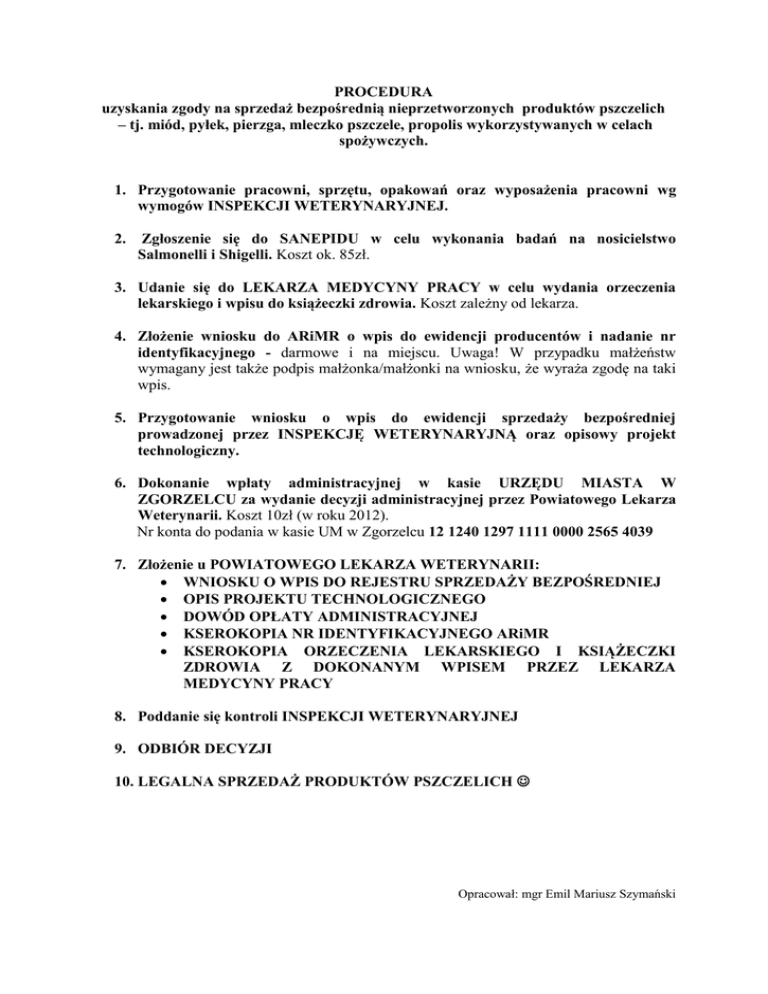 PROCEDURA
uzyskania zgody na sprzedaż bezpośrednią nieprzetworzonych produktów pszczelich – tj. miód, pyłek, pierzga, mleczko pszczele, propolis wykorzystywanych w celach spożywczych.

1. Przygotowanie pracowni, sprzętu, opakowań oraz wyposażenia pracowni wg wymogów INSPEKCJI WETERYNARYJNEJ.

2. Zgłoszenie się do SANEPIDU w celu wykonania badań na nosicielstwo Salmonelli i Shigelli. Koszt ok. 85zł.

3. Udanie się do LEKARZA MEDYCYNY PRACY w celu wydania orzeczenia lekarskiego i wpisu do książeczki zdrowia. Koszt zależny od lekarza.

4. Złożenie wniosku do ARiMR o wpis do ewidencji producentów i nadanie nr identyfikacyjnego - darmowe i na miejscu. Uwaga! W przypadku małżeństw wymagany jest także podpis małżonka/małżonki na wniosku, że wyraża zgodę na taki wpis.

5. Przygotowanie wniosku o wpis do ewidencji sprzedaży bezpośredniej prowadzonej przez INSPEKCJĘ WETERYNARYJNĄ oraz opisowy projekt technologiczny.

6. Dokonanie wpłaty administracyjnej w kasie URZĘDU MIASTA W ZGORZELCU za wydanie decyzji administracyjnej przez Powiatowego Lekarza Weterynarii. Koszt 10zł (w roku 2012).
Nr konta do podania w kasie UM w Zgorzelcu 12 1240 1297 1111 0000 2565 4039

7. Złożenie u POWIATOWEGO LEKARZA WETERYNARII:
• WNIOSKU O WPIS DO REJESTRU SPRZEDAŻY BEZPOŚREDNIEJ
• OPIS PROJEKTU TECHNOLOGICZNEGO
• DOWÓD OPŁATY ADMINISTRACYJNEJ
• KSEROKOPIA NR IDENTYFIKACYJNEGO ARiMR
• KSEROKOPIA ORZECZENIA LEKARSKIEGO I KSIĄŻECZKI ZDROWIA Z DOKONANYM WPISEM PRZEZ LEKARZA MEDYCYNY PRACY

8. Poddanie się kontroli INSPEKCJI WETERYNARYJNEJ

9. ODBIÓR DECYZJI

10. LEGALNA SPRZEDAŻ PRODUKTÓW PSZCZELICH ☺

Opracował: mgr Emil Mariusz Szymański